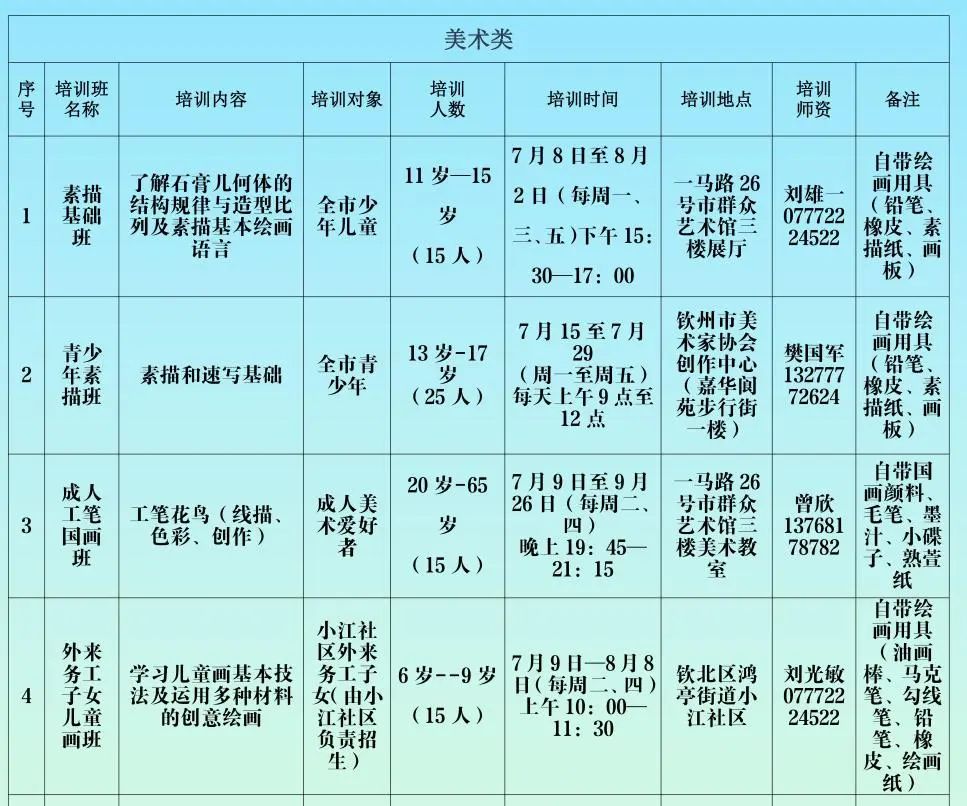 美术类

| 序号 | 培训班名称 | 培训内容 | 培训对象 | 培训人数 | 培训时间 | 培训地点 | 培训师资 | 备注 |
|---|---|---|---|---|---|---|---|---|
| 1 | 素描基础班 | 了解石膏几何体的结构规律与造型比列及素描基本绘画语言 | 全市少年儿童 | 11岁—15岁（15人） | 7月8日至8月2日（每周一、三、五）下午15：30—17：00 | 一马路26号市群众艺术馆三楼展厅 | 刘雄一 07772224522 | 自带绘画用具（铅笔、橡皮、素描纸、画板） |
| 2 | 青少年素描班 | 素描和速写基础 | 全市青少年 | 13岁-17岁（25人） | 7月15至7月29（周一至周五）每天上午9点至12点 | 钦州市美术家协会创作中心（嘉华阆苑步行街一楼） | 樊国军 13277772624 | 自带绘画用具（铅笔、橡皮、素描纸、画板） |
| 3 | 成人工笔国画班 | 工笔花鸟（线描、色彩、创作） | 成人美术爱好者 | 20岁-65岁（15人） | 7月9日至9月26日（每周二、四）晚上19：45—21：15 | 一马路26号市群众艺术馆三楼美术教室 | 曾欣 13768178782 | 自带国画颜料、毛笔、墨汁、小碟子、熟萱纸 |
| 4 | 外来务工子女儿童画班 | 学习儿童画基本技法及运用多种材料的创意绘画 | 小江社区外来务工子女(由小江社区负责招生) | 6岁--9岁（15人） | 7月9日—8月8日(每周二、四）上午10：00—11：30 | 钦北区鸿亭街道小江社区 | 刘光敏 07772224522 | 自带绘画用具（油画棒、马克笔、勾线笔、铅笔、橡皮、绘画纸） |